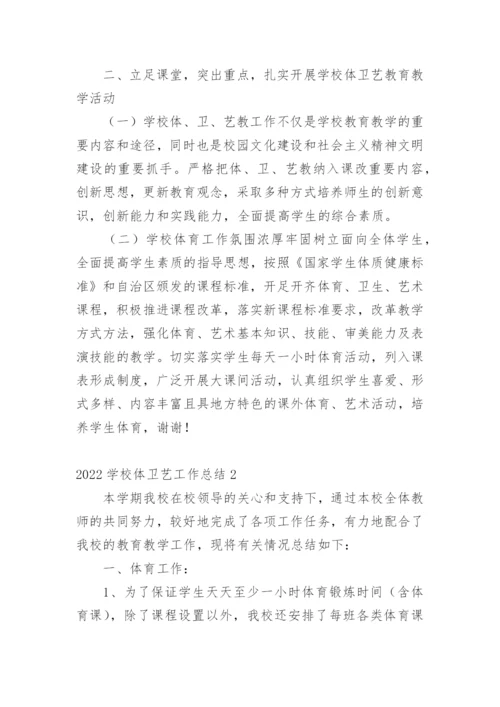 二、立足课堂，突出重点，扎实开展学校体卫艺教育教学活动

（一）学校体、卫、艺教工作不仅是学校教育教学的重要内容和途径，同时也是校园文化建设和社会主义精神文明建设的重要抓手。严格把体、卫、艺教纳入课改重要内容，创新思想，更新教育观念，采取多种方式培养师生的创新意识，创新能力和实践能力，全面提高学生的综合素质。

（二）学校体育工作氛围浓厚牢固树立面向全体学生，全面提高学生素质的指导思想，按照《国家学生体质健康标准》和自治区颁发的课程标准，开足开齐体育、卫生、艺术课程，积极推进课程改革，落实新课程标准要求，改革教学方式方法，强化体育、艺术基本知识、技能、审美能力及表演技能的教学。切实落实学生每天一小时体育活动，列入课表形成制度，广泛开展大课间活动，认真组织学生喜爱、形式多样、内容丰富且具地方特色的课外体育、艺术活动，培养学生体育，谢谢！

2022 学校体卫艺工作总结 2

本学期我校在校领导的关心和支持下，通过本校全体教师的共同努力，较好地完成了各项工作任务，有力地配合了我校的教育教学工作，现将有关情况总结如下：

一、体育工作：

1、为了保证学生天天至少一小时体育锻炼时间（含体育课），除了课程设置以外，我校还安排了每班各类体育课